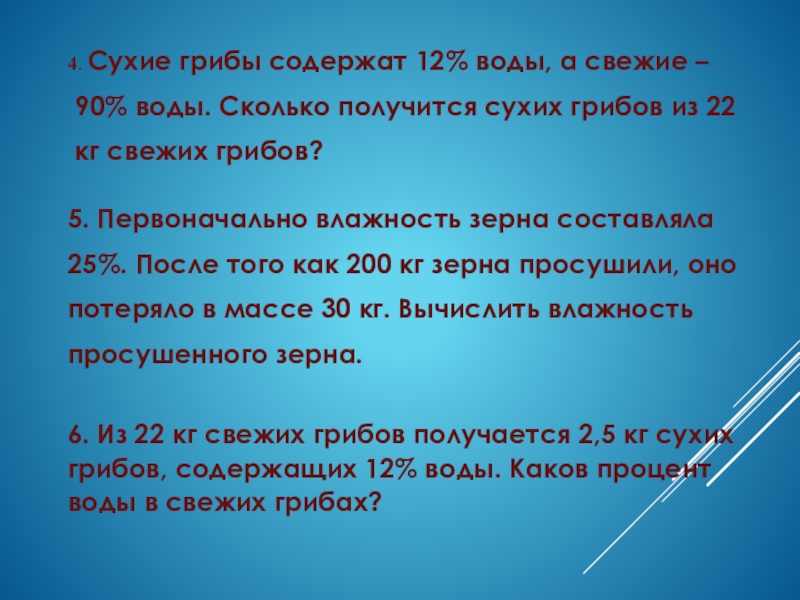 4. Сухие грибы содержат 12% воды, а свежие – 90% воды. Сколько получится сухих грибов из 22 кг свежих грибов?

5. Первоначально влажность зерна составляла 25%. После того как 200 кг зерна просушили, оно потеряло в массе 30 кг. Вычислить влажность просушенного зерна.

6. Из 22 кг свежих грибов получается 2,5 кг сухих грибов, содержащих 12% воды. Каков процент воды в свежих грибах?